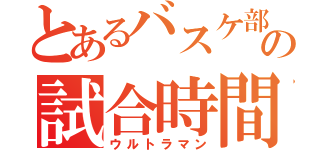 とあるバスケ部の試合時間
ウルトラマン